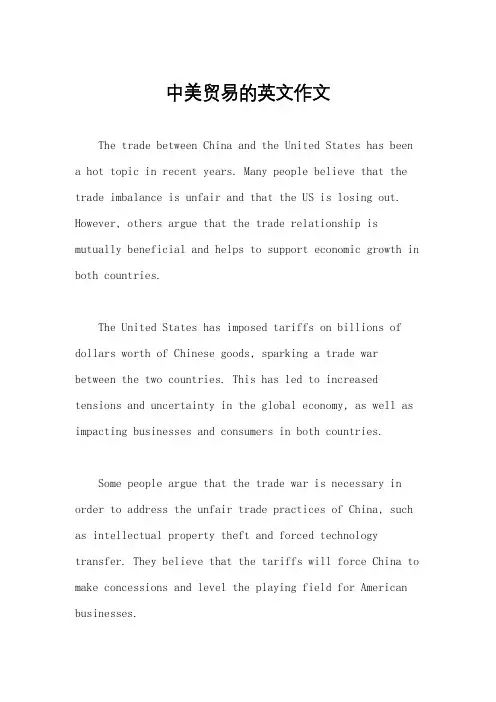 中美贸易的英文作文

The trade between China and the United States has been a hot topic in recent years. Many people believe that the trade imbalance is unfair and that the US is losing out. However, others argue that the trade relationship is mutually beneficial and helps to support economic growth in both countries.

The United States has imposed tariffs on billions of dollars worth of Chinese goods, sparking a trade war between the two countries. This has led to increased tensions and uncertainty in the global economy, as well as impacting businesses and consumers in both countries.

Some people argue that the trade war is necessary in order to address the unfair trade practices of China, such as intellectual property theft and forced technology transfer. They believe that the tariffs will force China to make concessions and level the playing field for American businesses.